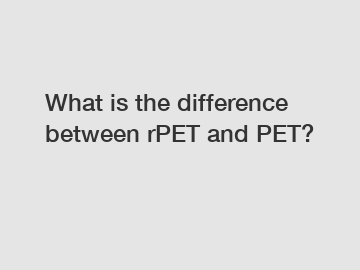 What is the difference between rPET and PET?